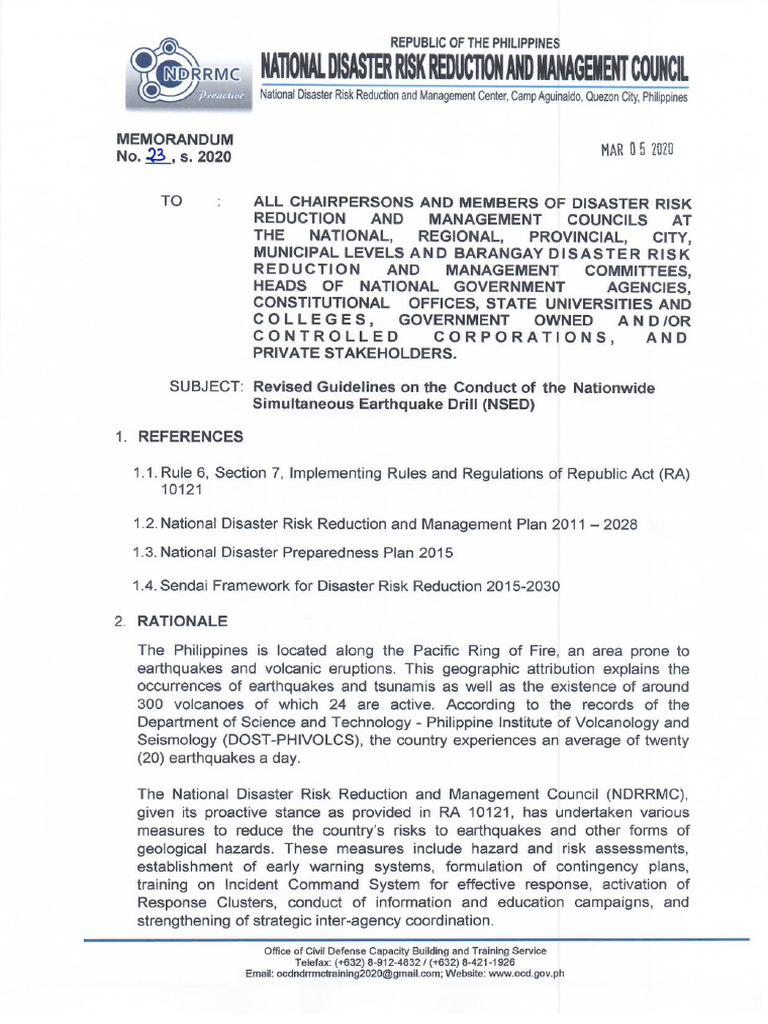 NDRRMC
Proactive

REPUBLIC OF THE PHILIPPINES
NATIONAL DISASTER RISK REDUCTION AND MANAGEMENT COUNCIL
National Disaster Risk Reduction and Management Center, Camp Aguinaldo, Quezon City, Philippines

MEMORANDUM
No. 23, s. 2020

MAR 05 2020

TO : ALL CHAIRPERSONS AND MEMBERS OF DISASTER RISK REDUCTION AND MANAGEMENT COUNCILS AT THE NATIONAL, REGIONAL, PROVINCIAL, CITY, MUNICIPAL LEVELS AND BARANGAY DISASTER RISK REDUCTION AND MANAGEMENT COMMITTEES, HEADS OF NATIONAL GOVERNMENT AGENCIES, CONSTITUTIONAL OFFICES, STATE UNIVERSITIES AND COLLEGES, GOVERNMENT OWNED AND/OR CONTROLLED CORPORATIONS, AND PRIVATE STAKEHOLDERS.

SUBJECT: Revised Guidelines on the Conduct of the Nationwide Simultaneous Earthquake Drill (NSED)

1. REFERENCES

1.1. Rule 6, Section 7, Implementing Rules and Regulations of Republic Act (RA) 10121

1.2. National Disaster Risk Reduction and Management Plan 2011 – 2028

1.3. National Disaster Preparedness Plan 2015

1.4. Sendai Framework for Disaster Risk Reduction 2015-2030

2. RATIONALE

The Philippines is located along the Pacific Ring of Fire, an area prone to earthquakes and volcanic eruptions. This geographic attribution explains the occurrences of earthquakes and tsunamis as well as the existence of around 300 volcanoes of which 24 are active. According to the records of the Department of Science and Technology - Philippine Institute of Volcanology and Seismology (DOST-PHIVOLCS), the country experiences an average of twenty (20) earthquakes a day.

The National Disaster Risk Reduction and Management Council (NDRRMC), given its proactive stance as provided in RA 10121, has undertaken various measures to reduce the country's risks to earthquakes and other forms of geological hazards. These measures include hazard and risk assessments, establishment of early warning systems, formulation of contingency plans, training on Incident Command System for effective response, activation of Response Clusters, conduct of information and education campaigns, and strengthening of strategic inter-agency coordination.

Office of Civil Defense Capacity Building and Training Service
Telefax: (+632) 8-912-4832 / (+632) 8-421-1926
Email: ocdndrrmctraining2020@gmail.com; Website: www.ocd.gov.ph